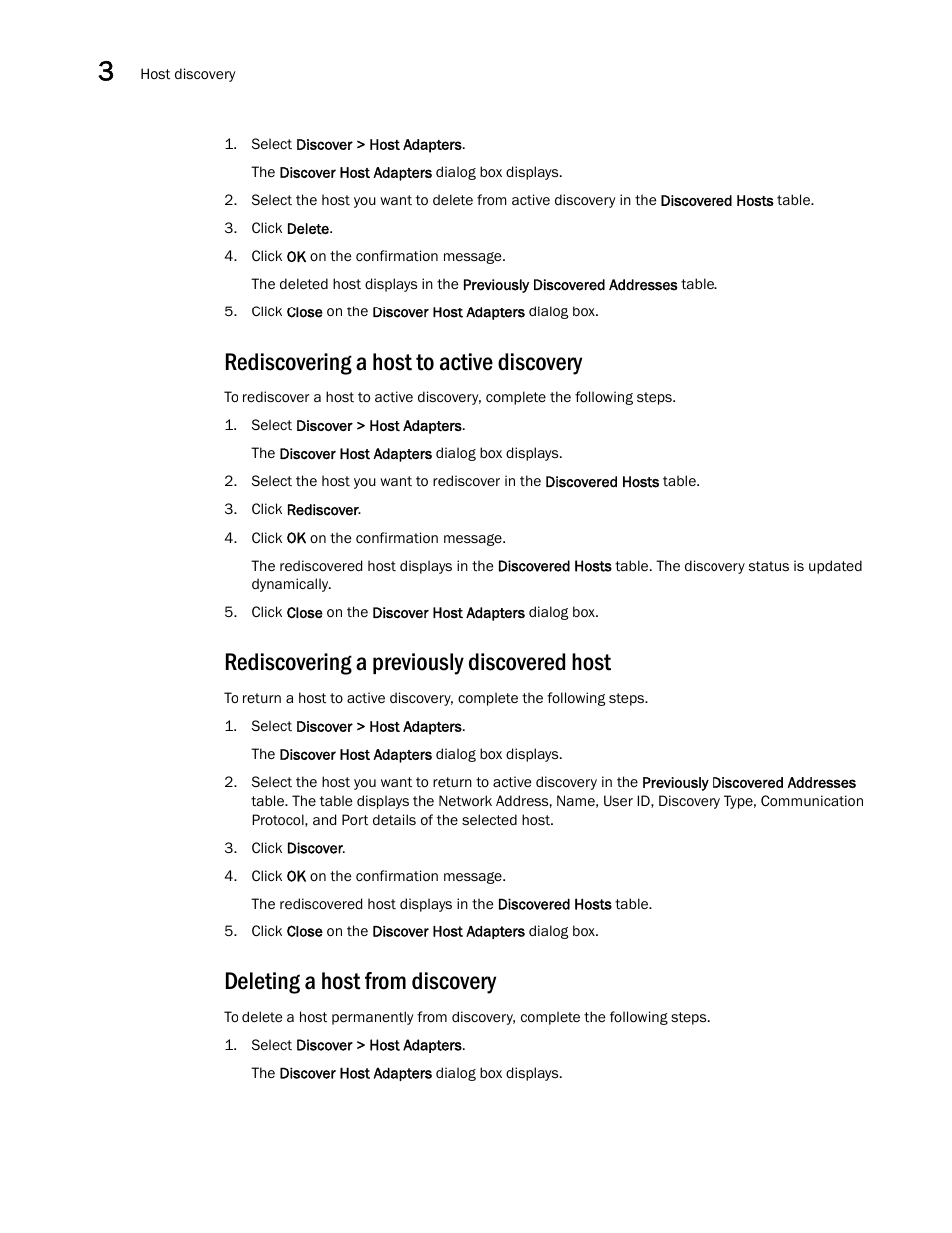 3 Host discovery

1. Select Discover > Host Adapters.

The Discover Host Adapters dialog box displays.

2. Select the host you want to delete from active discovery in the Discovered Hosts table.

3. Click Delete.

4. Click OK on the confirmation message.

The deleted host displays in the Previously Discovered Addresses table.

5. Click Close on the Discover Host Adapters dialog box.

Rediscovering a host to active discovery

To rediscover a host to active discovery, complete the following steps.

1. Select Discover > Host Adapters.

The Discover Host Adapters dialog box displays.

2. Select the host you want to rediscover in the Discovered Hosts table.

3. Click Rediscover.

4. Click OK on the confirmation message.

The rediscovered host displays in the Discovered Hosts table. The discovery status is updated dynamically.

5. Click Close on the Discover Host Adapters dialog box.

Rediscovering a previously discovered host

To return a host to active discovery, complete the following steps.

1. Select Discover > Host Adapters.

The Discover Host Adapters dialog box displays.

2. Select the host you want to return to active discovery in the Previously Discovered Addresses table. The table displays the Network Address, Name, User ID, Discovery Type, Communication Protocol, and Port details of the selected host.

3. Click Discover.

4. Click OK on the confirmation message.

The rediscovered host displays in the Discovered Hosts table.

5. Click Close on the Discover Host Adapters dialog box.

Deleting a host from discovery

To delete a host permanently from discovery, complete the following steps.

1. Select Discover > Host Adapters.

The Discover Host Adapters dialog box displays.